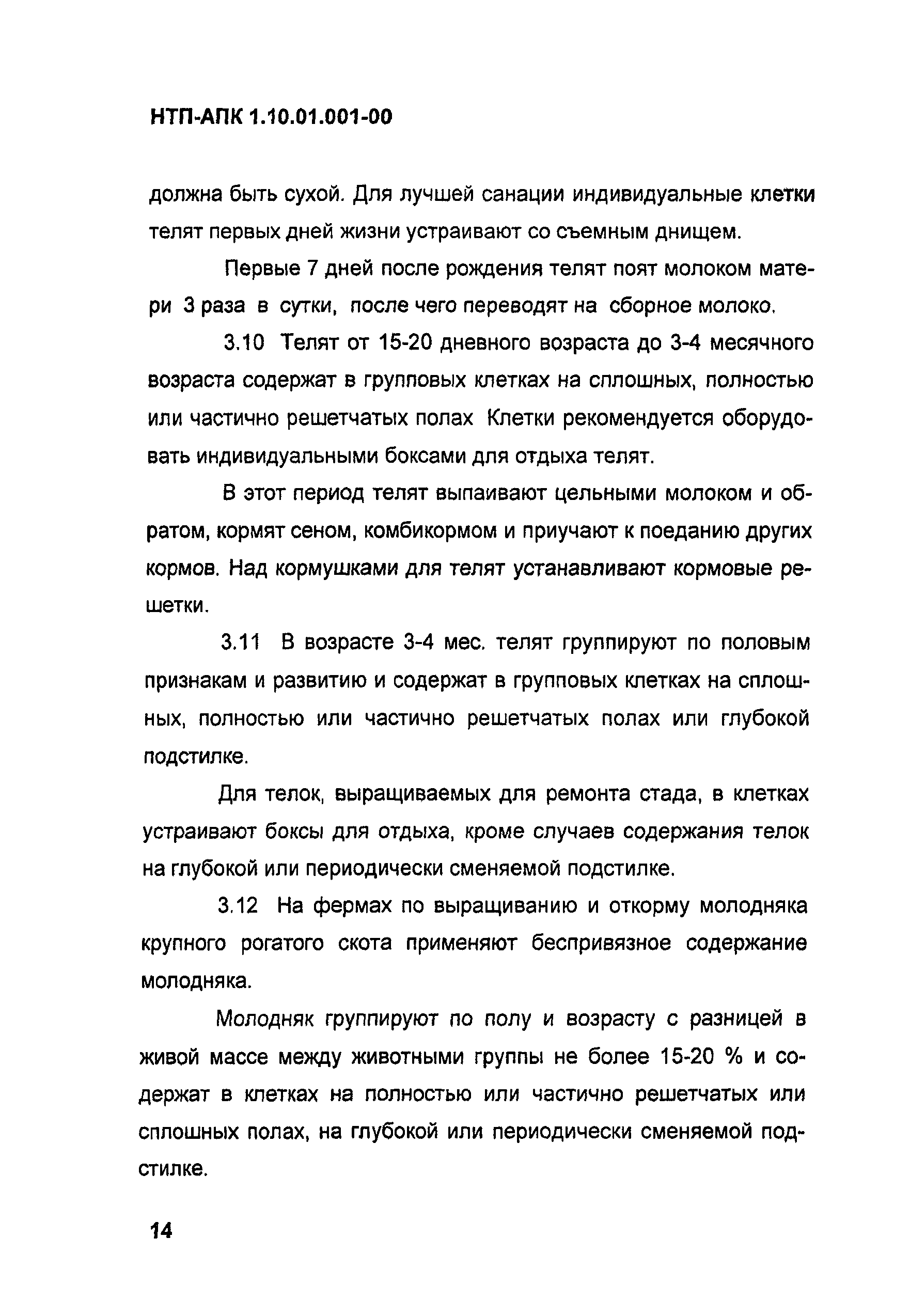 НТП-АПК 1.10.01.001-00

должна быть сухой. Для лучшей санации индивидуальные клетки телят первых дней жизни устраивают со съемным днищем.

Первые 7 дней после рождения телят поят молоком матери 3 раза в сутки, после чего переводят на сборное молоко.

3.10 Телят от 15-20 дневного возраста до 3-4 месячного возраста содержат в групповых клетках на сплошных, полностью или частично решетчатых полах Клетки рекомендуется оборудовать индивидуальными боксами для отдыха телят.

В этот период телят выпаивают цельными молоком и обратом, кормят сеном, комбикормом и приучают к поеданию других кормов. Над кормушками для телят устанавливают кормовые решетки.

3.11 В возрасте 3-4 мес. телят группируют по половым признакам и развитию и содержат в групповых клетках на сплошных, полностью или частично решетчатых полах или глубокой подстилке.

Для телок, выращиваемых для ремонта стада, в клетках устраивают боксы для отдыха, кроме случаев содержания телок на глубокой или периодически сменяемой подстилке.

3.12 На фермах по выращиванию и откорму молодняка крупного рогатого скота применяют беспривязное содержание молодняка.

Молодняк группируют по полу и возрасту с разницей в живой массе между животными группы не более 15-20 % и содержат в клетках на полностью или частично решетчатых или сплошных полах, на глубокой или периодически сменяемой подстилке.

14